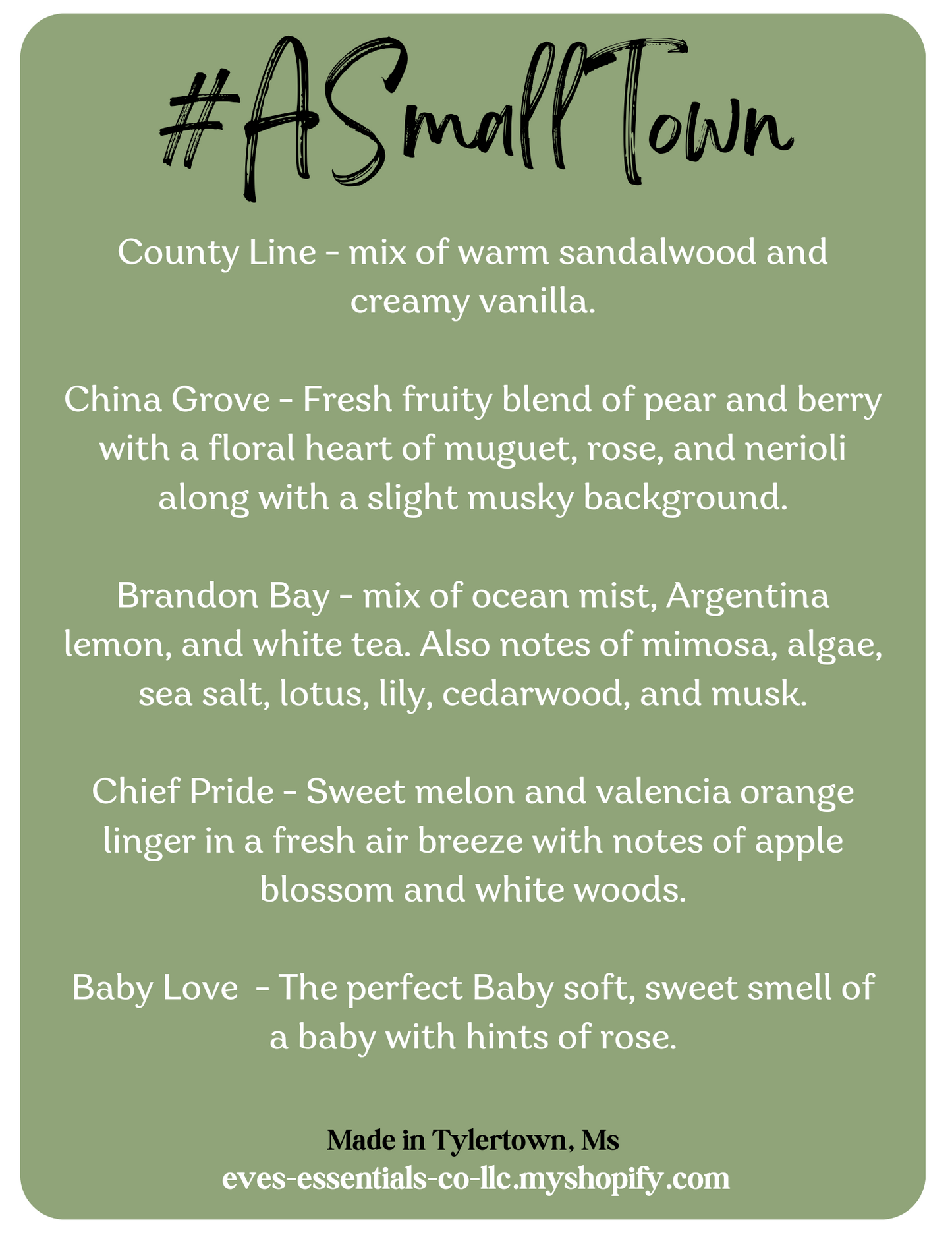 #ASmallTown

County Line - mix of warm sandalwood and creamy vanilla.

China Grove - Fresh fruity blend of pear and berry with a floral heart of muguet, rose, and nerioli along with a slight musky background.

Brandon Bay - mix of ocean mist, Argentina lemon, and white tea. Also notes of mimosa, algae, sea salt, lotus, lily, cedarwood, and musk.

Chief Pride - Sweet melon and valencia orange linger in a fresh air breeze with notes of apple blossom and white woods.

Baby Love - The perfect Baby soft, sweet smell of a baby with hints of rose.

Made in Tylertown, Ms
eves-essentials-co-llc.myshopify.com